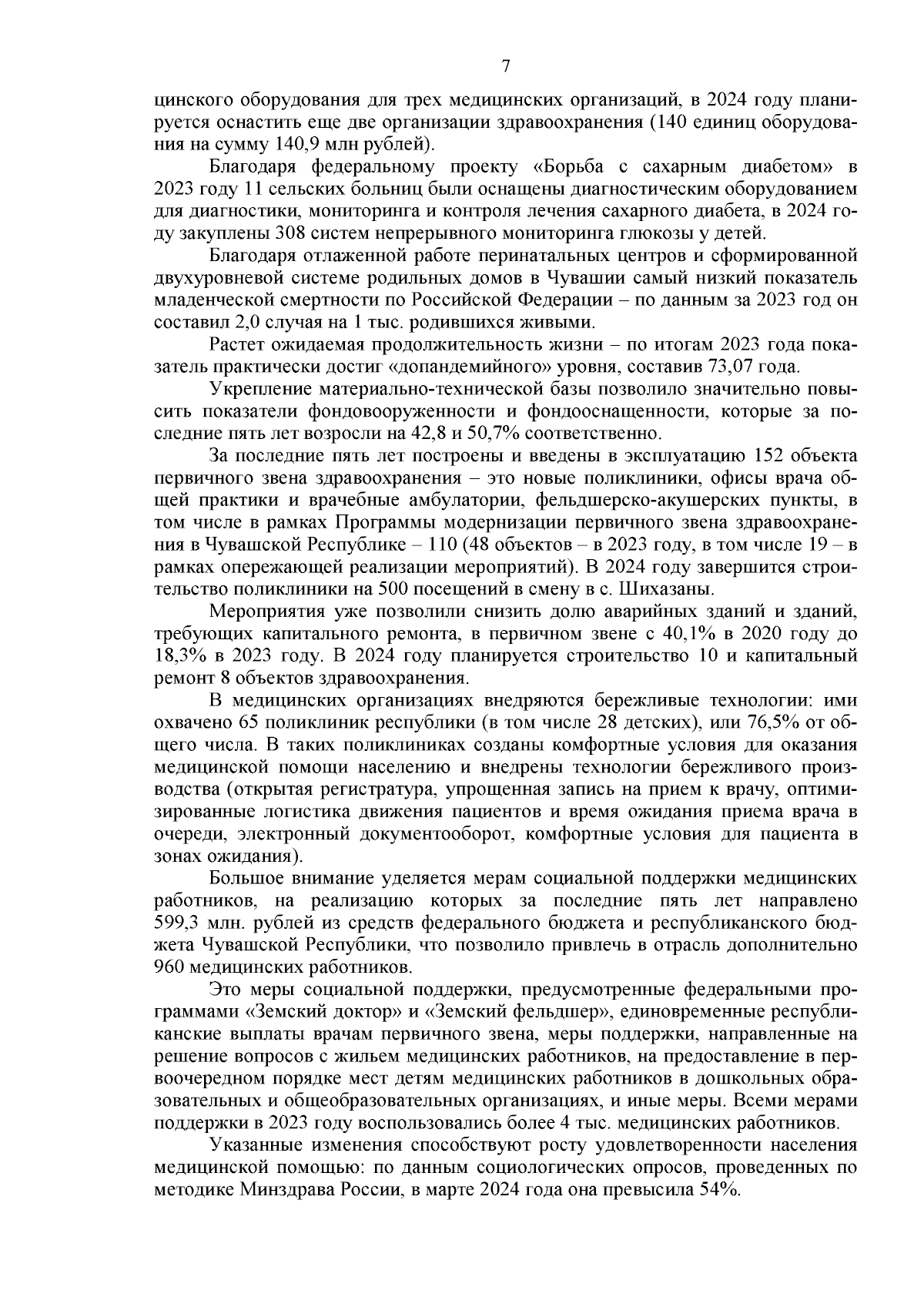 7

цинского оборудования для трех медицинских организаций, в 2024 году планируется оснастить еще две организации здравоохранения (140 единиц оборудования на сумму 140,9 млн рублей).

Благодаря федеральному проекту «Борьба с сахарным диабетом» в 2023 году 11 сельских больниц были оснащены диагностическим оборудованием для диагностики, мониторинга и контроля лечения сахарного диабета, в 2024 году закуплены 308 систем непрерывного мониторинга глюкозы у детей.

Благодаря отлаженной работе перинатальных центров и сформированной двухуровневой системе родильных домов в Чувашии самый низкий показатель младенческой смертности по Российской Федерации – по данным за 2023 год он составил 2,0 случая на 1 тыс. родившихся живыми.

Растет ожидаемая продолжительность жизни – по итогам 2023 года показатель практически достиг «допандемийного» уровня, составив 73,07 года.

Укрепление материально-технической базы позволило значительно повысить показатели фондовооруженности и фондооснащенности, которые за последние пять лет возросли на 42,8 и 50,7% соответственно.

За последние пять лет построены и введены в эксплуатацию 152 объекта первичного звена здравоохранения – это новые поликлиники, офисы врача общей практики и врачебные амбулатории, фельдшерско-акушерских пункты, в том числе в рамках Программы модернизации первичного звена здравоохранения в Чувашской Республике – 110 (48 объектов – в 2023 году, в том числе 19 – в рамках опережающей реализации мероприятий). В 2024 году завершится строительство поликлиники на 500 посещений в смену в с. Шихазаны.

Мероприятия уже позволили снизить долю аварийных зданий и зданий, требующих капитального ремонта, в первичном звене с 40,1% в 2020 году до 18,3% в 2023 году. В 2024 году планируется строительство 10 и капитальный ремонт 8 объектов здравоохранения.

В медицинских организациях внедряются бережливые технологии: ими охвачено 65 поликлиник республики (в том числе 28 детских), или 76,5% от общего числа. В таких поликлиниках созданы комфортные условия для оказания медицинской помощи населению и внедрены технологии бережливого производства (открытая регистратура, упрощенная запись на прием к врачу, оптимизированные логистика движения пациентов и время ожидания приема врача в очереди, электронный документооборот, комфортные условия для пациента в зонах ожидания).

Большое внимание уделяется мерам социальной поддержки медицинских работников, на реализацию которых за последние пять лет направлено 599,3 млн. рублей из средств федерального бюджета и республиканского бюджета Чувашской Республики, что позволило привлечь в отрасль дополнительно 960 медицинских работников.

Это меры социальной поддержки, предусмотренные федеральными программами «Земский доктор» и «Земский фельдшер», единовременные республиканские выплаты врачам первичного звена, меры поддержки, направленные на решение вопросов с жильем медицинских работников, на предоставление в первоочередном порядке мест детям медицинских работников в дошкольных образовательных и общеобразовательных организациях, и иные меры. Всеми мерами поддержки в 2023 году воспользовались более 4 тыс. медицинских работников.

Указанные изменения способствуют росту удовлетворенности населения медицинской помощью: по данным социологических опросов, проведенных по методике Минздрава России, в марте 2024 года она превысила 54%.